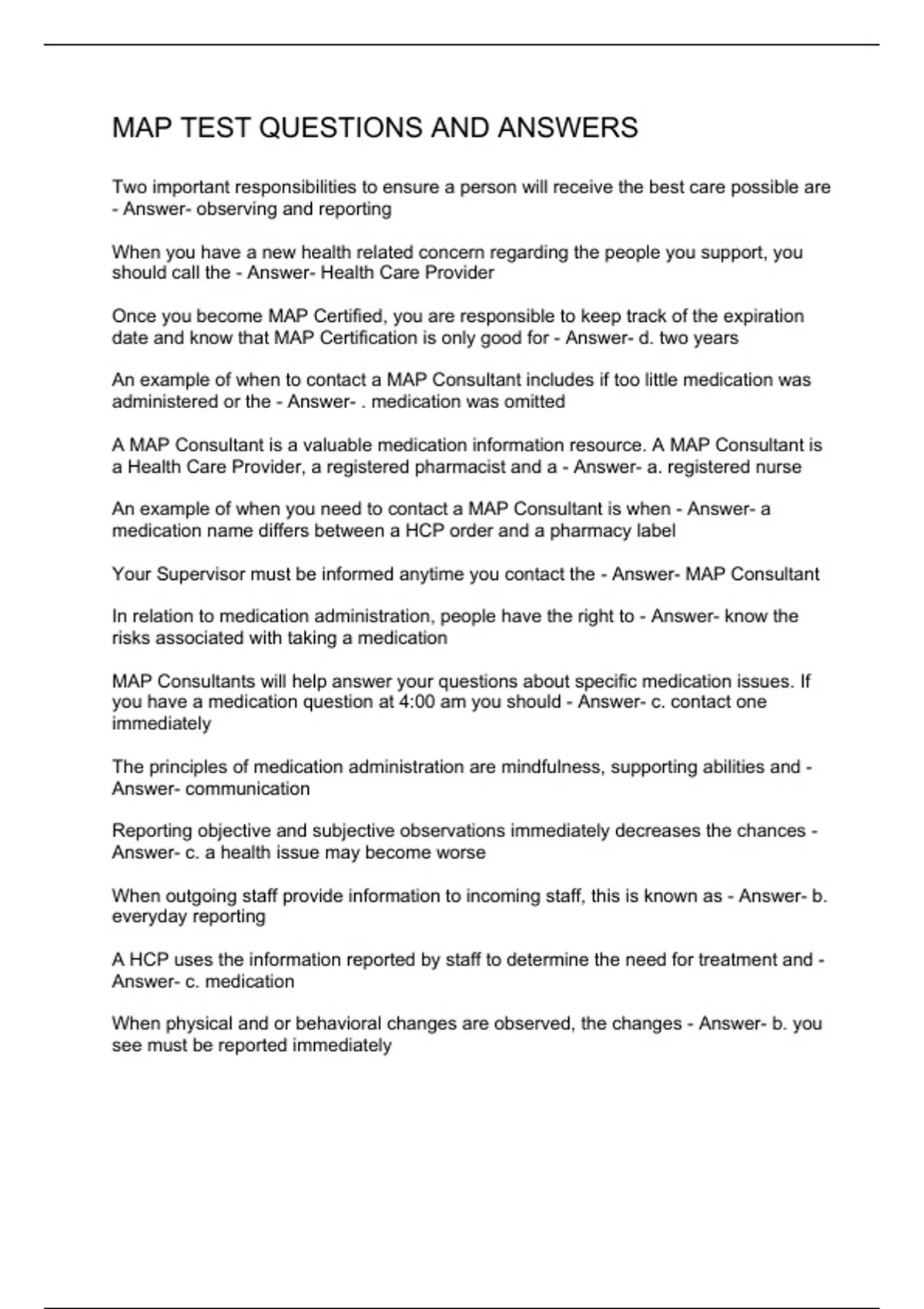 MAP TEST QUESTIONS AND ANSWERS

Two important responsibilities to ensure a person will receive the best care possible are - Answer- observing and reporting

When you have a new health related concern regarding the people you support, you should call the - Answer- Health Care Provider

Once you become MAP Certified, you are responsible to keep track of the expiration date and know that MAP Certification is only good for - Answer- d. two years

An example of when to contact a MAP Consultant includes if too little medication was administered or the - Answer- . medication was omitted

A MAP Consultant is a valuable medication information resource. A MAP Consultant is a Health Care Provider, a registered pharmacist and a - Answer- a. registered nurse

An example of when you need to contact a MAP Consultant is when - Answer- a medication name differs between a HCP order and a pharmacy label

Your Supervisor must be informed anytime you contact the - Answer- MAP Consultant

In relation to medication administration, people have the right to - Answer- know the risks associated with taking a medication

MAP Consultants will help answer your questions about specific medication issues. If you have a medication question at 4:00 am you should - Answer- c. contact one immediately

The principles of medication administration are mindfulness, supporting abilities and - Answer- communication

Reporting objective and subjective observations immediately decreases the chances - Answer- c. a health issue may become worse

When outgoing staff provide information to incoming staff, this is known as - Answer- b. everyday reporting

A HCP uses the information reported by staff to determine the need for treatment and - Answer- c. medication

When physical and or behavioral changes are observed, the changes - Answer- b. you see must be reported immediately